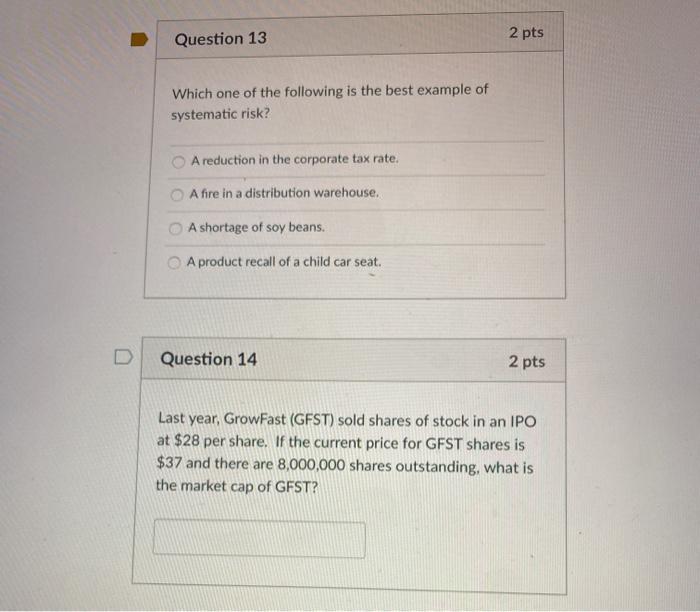 Question 13

2 pts

Which one of the following is the best example of systematic risk?

A reduction in the corporate tax rate.

A fire in a distribution warehouse.

A shortage of soy beans.

A product recall of a child car seat.

Question 14

2 pts

Last year, GrowFast (GFST) sold shares of stock in an IPO at \$28 per share. If the current price for GFST shares is \$37 and there are 8,000,000 shares outstanding, what is the market cap of GFST?